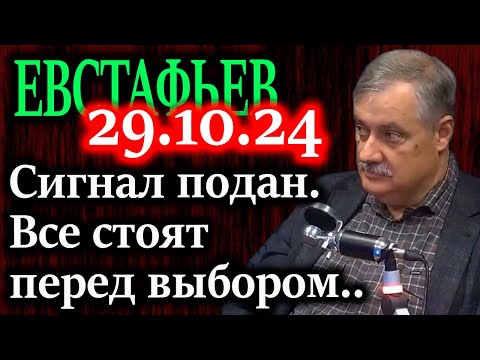 ЕВСТАФЬЕВ
29.10.24
Сигнал подан. Все стоят перед выбором..